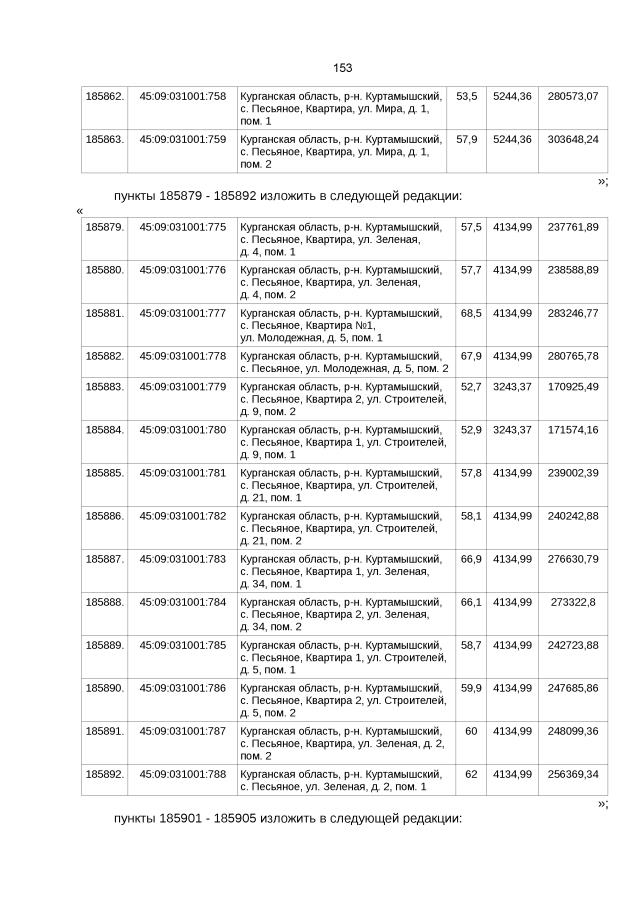 153

| 185862. | 45:09:031001:758 | Курганская область, р-н. Куртамышский, с. Песьяное, Квартира, ул. Мира, д. 1, пом. 1 | 53,5 | 5244,36 | 280573,07 |
|---|---|---|---|---|---|
| 185863. | 45:09:031001:759 | Курганская область, р-н. Куртамышский, с. Песьяное, Квартира, ул. Мира, д. 1, пом. 2 | 57,9 | 5244,36 | 303648,24 |

»;

пункты 185879 - 185892 изложить в следующей редакции:

«

| 185879. | 45:09:031001:775 | Курганская область, р-н. Куртамышский, с. Песьяное, Квартира, ул. Зеленая, д. 4, пом. 1 | 57,5 | 4134,99 | 237761,89 |
|---|---|---|---|---|---|
| 185880. | 45:09:031001:776 | Курганская область, р-н. Куртамышский, с. Песьяное, Квартира, ул. Зеленая, д. 4, пом. 2 | 57,7 | 4134,99 | 238588,89 |
| 185881. | 45:09:031001:777 | Курганская область, р-н. Куртамышский, с. Песьяное, Квартира №1, ул. Молодежная, д. 5, пом. 1 | 68,5 | 4134,99 | 283246,77 |
| 185882. | 45:09:031001:778 | Курганская область, р-н. Куртамышский, с. Песьяное, ул. Молодежная, д. 5, пом. 2 | 67,9 | 4134,99 | 280765,78 |
| 185883. | 45:09:031001:779 | Курганская область, р-н. Куртамышский, с. Песьяное, Квартира 2, ул. Строителей, д. 9, пом. 2 | 52,7 | 3243,37 | 170925,49 |
| 185884. | 45:09:031001:780 | Курганская область, р-н. Куртамышский, с. Песьяное, Квартира 1, ул. Строителей, д. 9, пом. 1 | 52,9 | 3243,37 | 171574,16 |
| 185885. | 45:09:031001:781 | Курганская область, р-н. Куртамышский, с. Песьяное, Квартира, ул. Строителей, д. 21, пом. 1 | 57,8 | 4134,99 | 239002,39 |
| 185886. | 45:09:031001:782 | Курганская область, р-н. Куртамышский, с. Песьяное, Квартира, ул. Строителей, д. 21, пом. 2 | 58,1 | 4134,99 | 240242,88 |
| 185887. | 45:09:031001:783 | Курганская область, р-н. Куртамышский, с. Песьяное, Квартира 1, ул. Зеленая, д. 34, пом. 1 | 66,9 | 4134,99 | 276630,79 |
| 185888. | 45:09:031001:784 | Курганская область, р-н. Куртамышский, с. Песьяное, Квартира 2, ул. Зеленая, д. 34, пом. 2 | 66,1 | 4134,99 | 273322,8 |
| 185889. | 45:09:031001:785 | Курганская область, р-н. Куртамышский, с. Песьяное, Квартира 1, ул. Строителей, д. 5, пом. 1 | 58,7 | 4134,99 | 242723,88 |
| 185890. | 45:09:031001:786 | Курганская область, р-н. Куртамышский, с. Песьяное, Квартира 2, ул. Строителей, д. 5, пом. 2 | 59,9 | 4134,99 | 247685,86 |
| 185891. | 45:09:031001:787 | Курганская область, р-н. Куртамышский, с. Песьяное, Квартира, ул. Зеленая, д. 2, пом. 2 | 60 | 4134,99 | 248099,36 |
| 185892. | 45:09:031001:788 | Курганская область, р-н. Куртамышский, с. Песьяное, ул. Зеленая, д. 2, пом. 1 | 62 | 4134,99 | 256369,34 |

»;

пункты 185901 - 185905 изложить в следующей редакции: